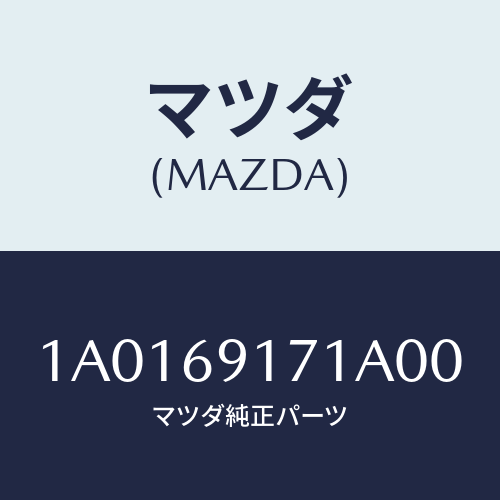 マツダ
(MAZDA)

1A0169171A00
マツダ純正パーツ